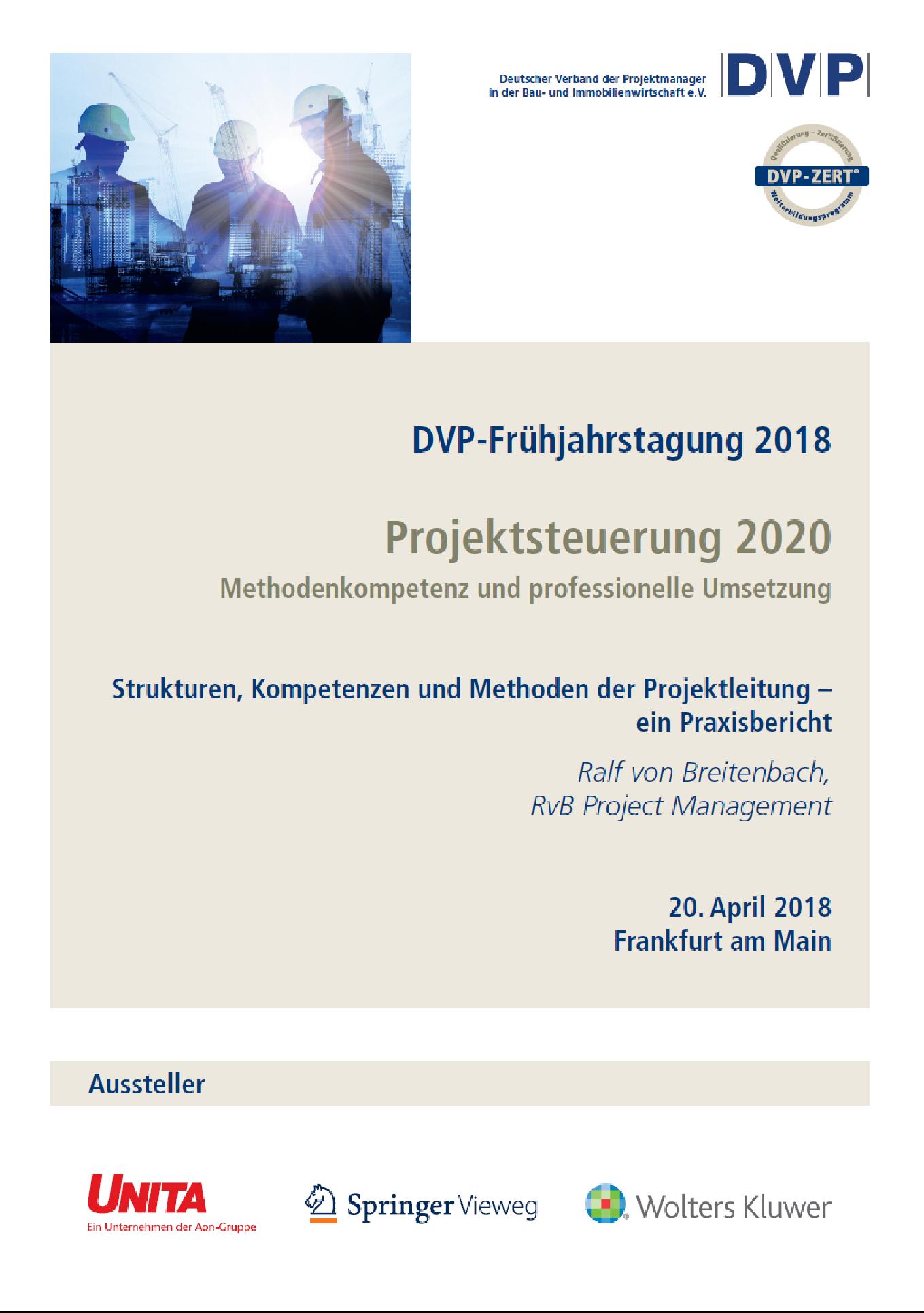 Deutscher Verband der Projektmanager
in der Bau- und Immobilienwirtschaft e.V.

DVP

Qualifizierung - Zertifizierung
DVP-ZERT®
Weiterbildungsprogramm

DVP-Frühjahrstagung 2018

Projektsteuerung 2020
Methodenkompetenz und professionelle Umsetzung

Strukturen, Kompetenzen und Methoden der Projektleitung – ein Praxisbericht

Ralf von Breitenbach,
RvB Project Management

20. April 2018
Frankfurt am Main

Aussteller

UNITA
Ein Unternehmen der Aon-Gruppe

Springer Vieweg

Wolters Kluwer